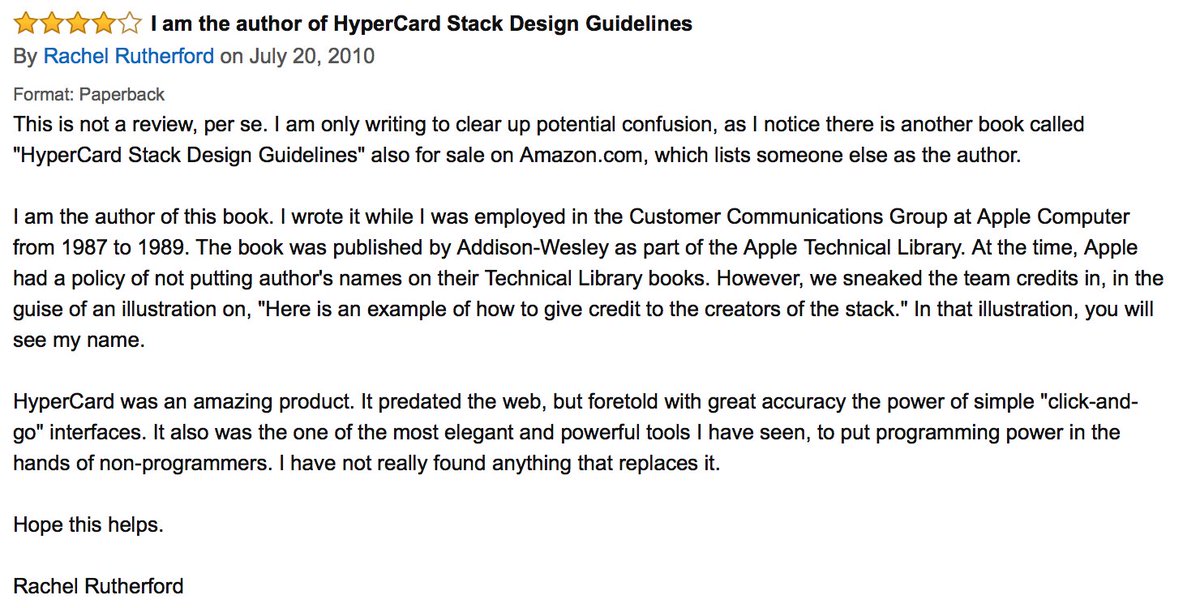 I am the author of HyperCard Stack Design Guidelines
By Rachel Rutherford on July 20, 2010

Format: Paperback
This is not a review, per se. I am only writing to clear up potential confusion, as I notice there is another book called "HyperCard Stack Design Guidelines" also for sale on Amazon.com, which lists someone else as the author.

I am the author of this book. I wrote it while I was employed in the Customer Communications Group at Apple Computer from 1987 to 1989. The book was published by Addison-Wesley as part of the Apple Technical Library. At the time, Apple had a policy of not putting author's names on their Technical Library books. However, we sneaked the team credits in, in the guise of an illustration on, "Here is an example of how to give credit to the creators of the stack." In that illustration, you will see my name.

HyperCard was an amazing product. It predated the web, but foretold with great accuracy the power of simple "click-and-go" interfaces. It also was the one of the most elegant and powerful tools I have seen, to put programming power in the hands of non-programmers. I have not really found anything that replaces it.

Hope this helps.

Rachel Rutherford